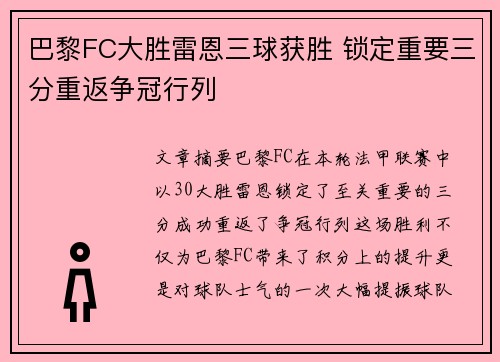 巴黎FC大胜雷恩三球获胜 锁定重要三分重返争冠行列

文章摘要巴黎FC在本轮法甲联赛中以30大胜雷恩锁定了至关重要的三分成功重返了争冠行列这场胜利不仅为巴黎FC带来了积分上的提升更是对球队士气的一次大幅提振球队